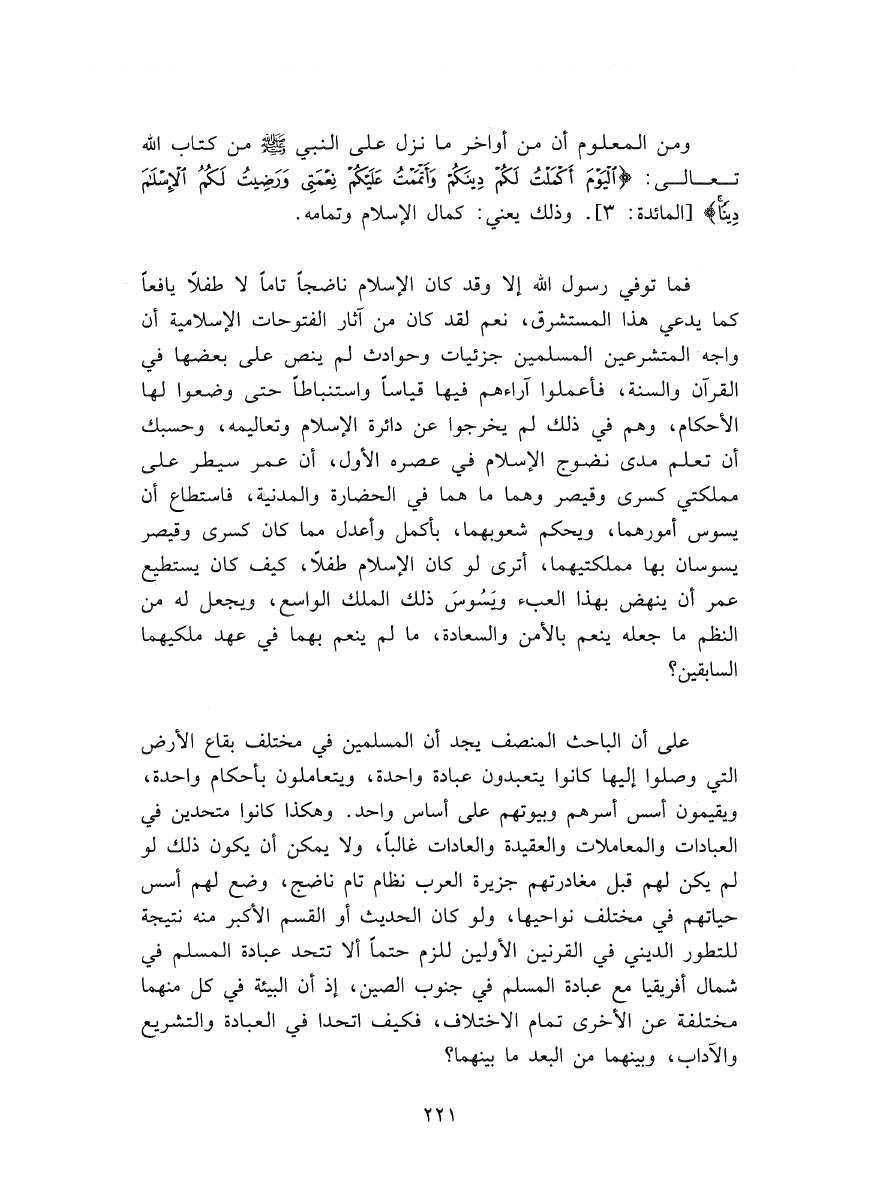 ومن المعلوم أن من أواخر ما نزل على النبي ﷺ من كتاب الله تعالى: ﴿ٱلْيَوْمَ أَكْمَلْتُ لَكُمْ دِينَكُمْ وَأَتْمَمْتُ عَلَيْكُمْ نِعْمَتِى وَرَضِيتُ لَكُمُ ٱلْإِسْلَٰمَ دِينًا﴾ [المائدة: ٣]. وذلك يعني: كمال الإسلام وتمامه.

فما توفي رسول الله إلا وقد كان الإسلام ناضجاً تاماً لا طفلاً يافعاً كما يدعي هذا المستشرق، نعم لقد كان من آثار الفتوحات الإسلامية أن واجه المتشرعين المسلمين جزئيات وحوادث لم ينص على بعضها في القرآن والسنة، فأعملوا آراءهم فيها قياساً واستنباطاً حتى وضعوا لها الأحكام، وهم في ذلك لم يخرجوا عن دائرة الإسلام وتعاليمه، وحسبك أن تعلم مدى نضوج الإسلام في عصره الأول، أن عمر سيطر على مملكتي كسرى وقيصر وهما ما هما في الحضارة والمدنية، فاستطاع أن يسوس أمورهما، ويحكم شعوبهما، بأكمل وأعدل مما كان كسرى وقيصر يسوسان بها مملكتيهما، أترى لو كان الإسلام طفلاً، كيف كان يستطيع عمر أن ينهض بهذا العبء ويَسُوسَ ذلك الملك الواسع، ويجعل له من النظم ما جعله ينعم بالأمن والسعادة، ما لم ينعم بهما في عهد ملكيهما السابقين؟

على أن الباحث المنصف يجد أن المسلمين في مختلف بقاع الأرض التي وصلوا إليها كانوا يتعبدون عبادة واحدة، ويتعاملون بأحكام واحدة، ويقيمون أسس أسرهم وبيوتهم على أساس واحد. وهكذا كانوا متحدين في العبادات والمعاملات والعقيدة والعادات غالباً، ولا يمكن أن يكون ذلك لو لم يكن لهم قبل مغادرتهم جزيرة العرب نظام تام ناضج، وضع لهم أسس حياتهم في مختلف نواحيها، ولو كان الحديث أو القسم الأكبر منه نتيجة للتطور الديني في القرنين الأولين للزم حتماً ألا تتحد عبادة المسلم في شمال أفريقيا مع عبادة المسلم في جنوب الصين، إذ أن البيئة في كل منهما مختلفة عن الأخرى تمام الاختلاف، فكيف اتحدا في العبادة والتشريع والآداب، وبينهما من البعد ما بينهما؟

٢٢١